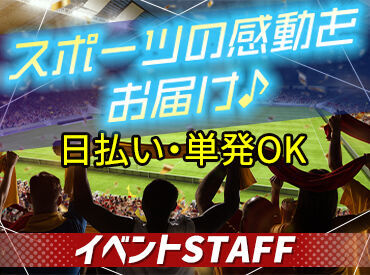 スポーツの感動を
お届け♪

日払い・単発OK

イベントSTAFF